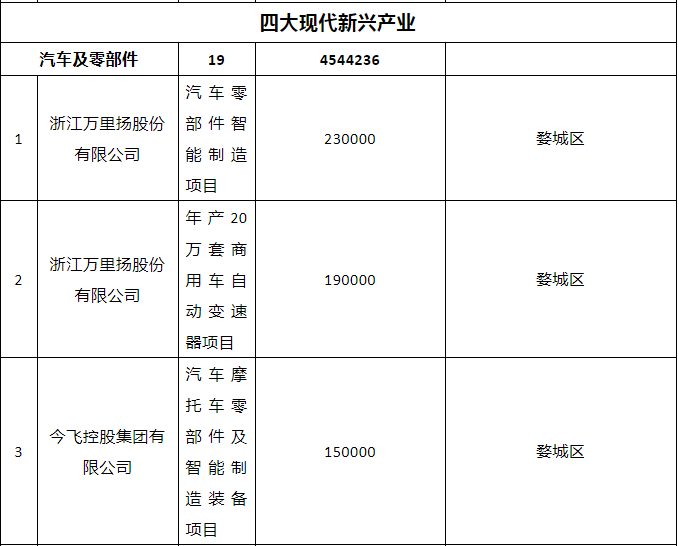 | 四大现代新兴产业 | | | | |
|---|---|---|---|---|
| 汽车及零部件 | | 19 | 4544236 | |
| 1 | 浙江万里扬股份有限公司 | 汽车零部件智能制造项目 | 230000 | 婺城区 |
| 2 | 浙江万里扬股份有限公司 | 年产20万套商用车自动变速器项目 | 190000 | 婺城区 |
| 3 | 今飞控股集团有限公司 | 汽车摩托车零部件及智能制造装备项目 | 150000 | 婺城区 |